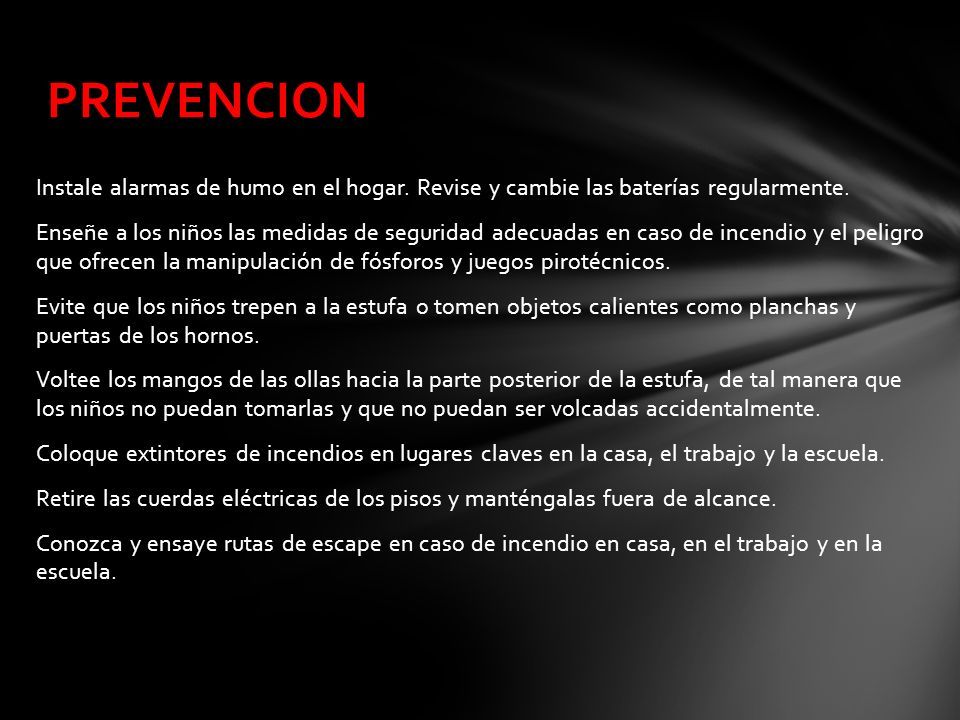 PREVENCION

Instale alarmas de humo en el hogar. Revise y cambie las baterías regularmente.

Enseñe a los niños las medidas de seguridad adecuadas en caso de incendio y el peligro que ofrecen la manipulación de fósforos y juegos pirotécnicos.

Evite que los niños trepen a la estufa o tomen objetos calientes como planchas y puertas de los hornos.

Voltee los mangos de las ollas hacia la parte posterior de la estufa, de tal manera que los niños no puedan tomarlas y que no puedan ser volcadas accidentalmente.

Coloque extintores de incendios en lugares claves en la casa, el trabajo y la escuela.

Retire las cuerdas eléctricas de los pisos y manténgalas fuera de alcance.

Conozca y ensaye rutas de escape en caso de incendio en casa, en el trabajo y en la escuela.